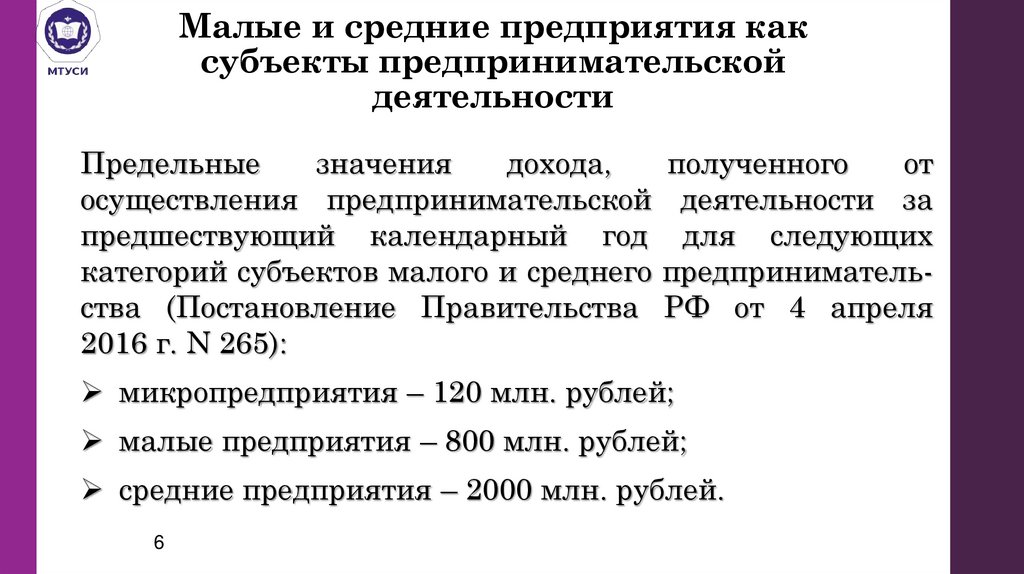 МТУСИ

Малые и средние предприятия как субъекты предпринимательской деятельности

Предельные значения дохода, полученного от осуществления предпринимательской деятельности за предшествующий календарный год для следующих категорий субъектов малого и среднего предпринимательства (Постановление Правительства РФ от 4 апреля 2016 г. N 265):

➢ микропредприятия – 120 млн. рублей;

➢ малые предприятия – 800 млн. рублей;

➢ средние предприятия – 2000 млн. рублей.

6